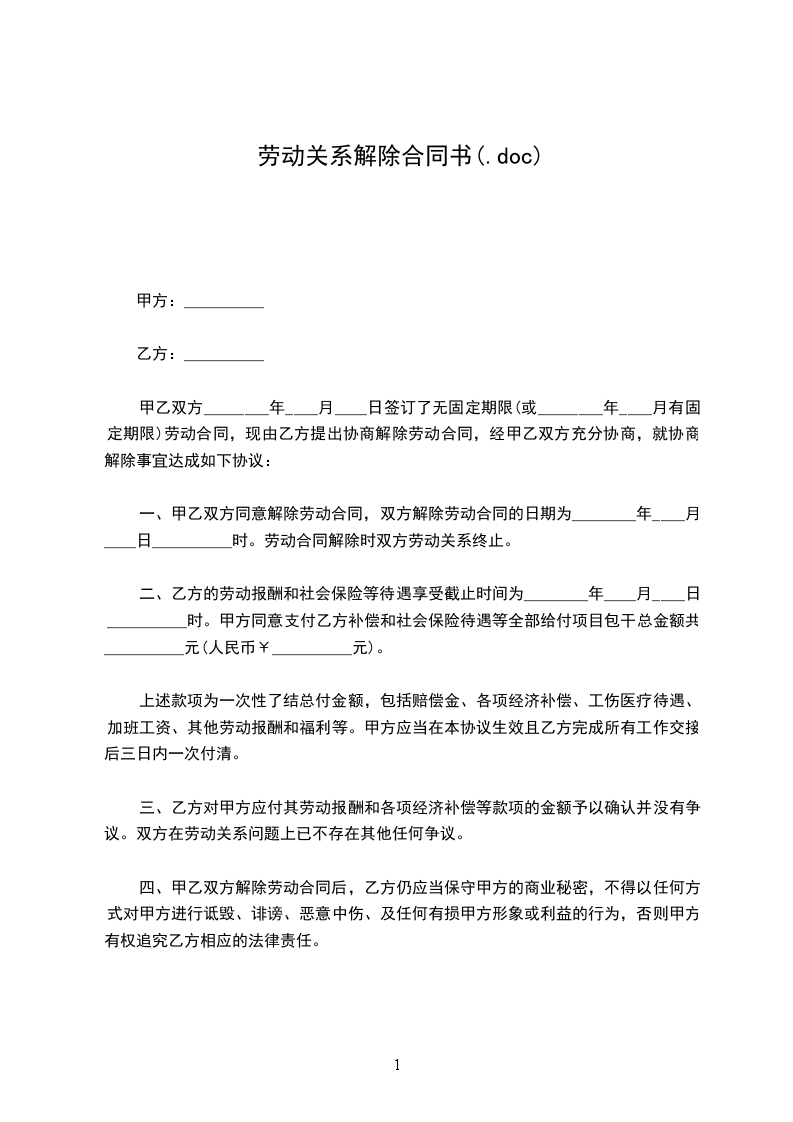 劳动关系解除合同书(.doc)

甲方：__________

乙方：__________

甲乙双方________年____月____日签订了无固定期限(或________年____月有固定期限)劳动合同，现由乙方提出协商解除劳动合同，经甲乙双方充分协商，就协商解除事宜达成如下协议：

一、甲乙双方同意解除劳动合同，双方解除劳动合同的日期为________年____月____日__________时。劳动合同解除时双方劳动关系终止。

二、乙方的劳动报酬和社会保险等待遇享受截止时间为________年____月____日__________时。甲方同意支付乙方补偿和社会保险待遇等全部给付项目包干总金额共__________元(人民币￥__________元)。

上述款项为一次性了结总付金额，包括赔偿金、各项经济补偿、工伤医疗待遇、加班工资、其他劳动报酬和福利等。甲方应当在本协议生效且乙方完成所有工作交接后三日内一次付清。

三、乙方对甲方应付其劳动报酬和各项经济补偿等款项的金额予以确认并没有争议。双方在劳动关系问题上已不存在其他任何争议。

四、甲乙双方解除劳动合同后，乙方仍应当保守甲方的商业秘密，不得以任何方式对甲方进行诋毁、诽谤、恶意中伤、及任何有损甲方形象或利益的行为，否则甲方有权追究乙方相应的法律责任。

1